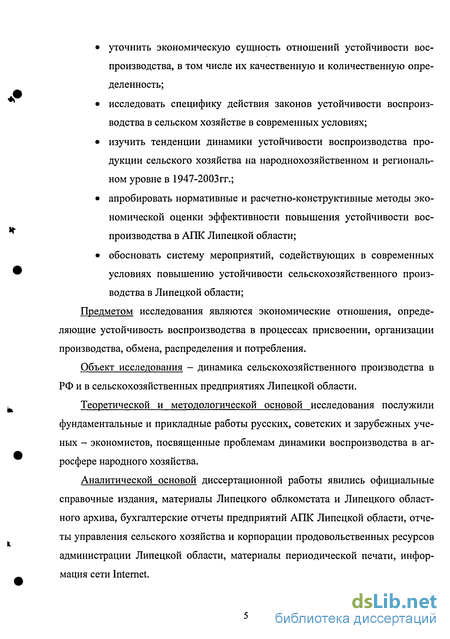 • уточнить экономическую сущность отношений устойчивости воспроизводства, в том числе их качественную и количественную определенность;

• исследовать специфику действия законов устойчивости воспроизводства в сельском хозяйстве в современных условиях;

• изучить тенденции динамики устойчивости воспроизводства продукции сельского хозяйства на народнохозяйственном и региональном уровне в 1947-2003гг.;

• апробировать нормативные и расчетно-конструктивные методы экономической оценки эффективности повышения устойчивости воспроизводства в АПК Липецкой области;

• обосновать систему мероприятий, содействующих в современных условиях повышению устойчивости сельскохозяйственного производства в Липецкой области;

Предметом исследования являются экономические отношения, определяющие устойчивость воспроизводства в процессах присвоении, организации производства, обмена, распределения и потребления.

Объект исследования – динамика сельскохозяйственного производства в РФ и в сельскохозяйственных предприятиях Липецкой области.

Теоретической и методологической основой исследования послужили фундаментальные и прикладные работы русских, советских и зарубежных ученых – экономистов, посвященные проблемам динамики воспроизводства в агросфере народного хозяйства.

Аналитической основой диссертационной работы явились официальные справочные издания, материалы Липецкого облкомстата и Липецкого областного архива, бухгалтерские отчеты предприятий АПК Липецкой области, отчеты управления сельского хозяйства и корпорации продовольственных ресурсов администрации Липецкой области, материалы периодической печати, информация сети Internet.

5

dsLib.net
библиотека диссертаций